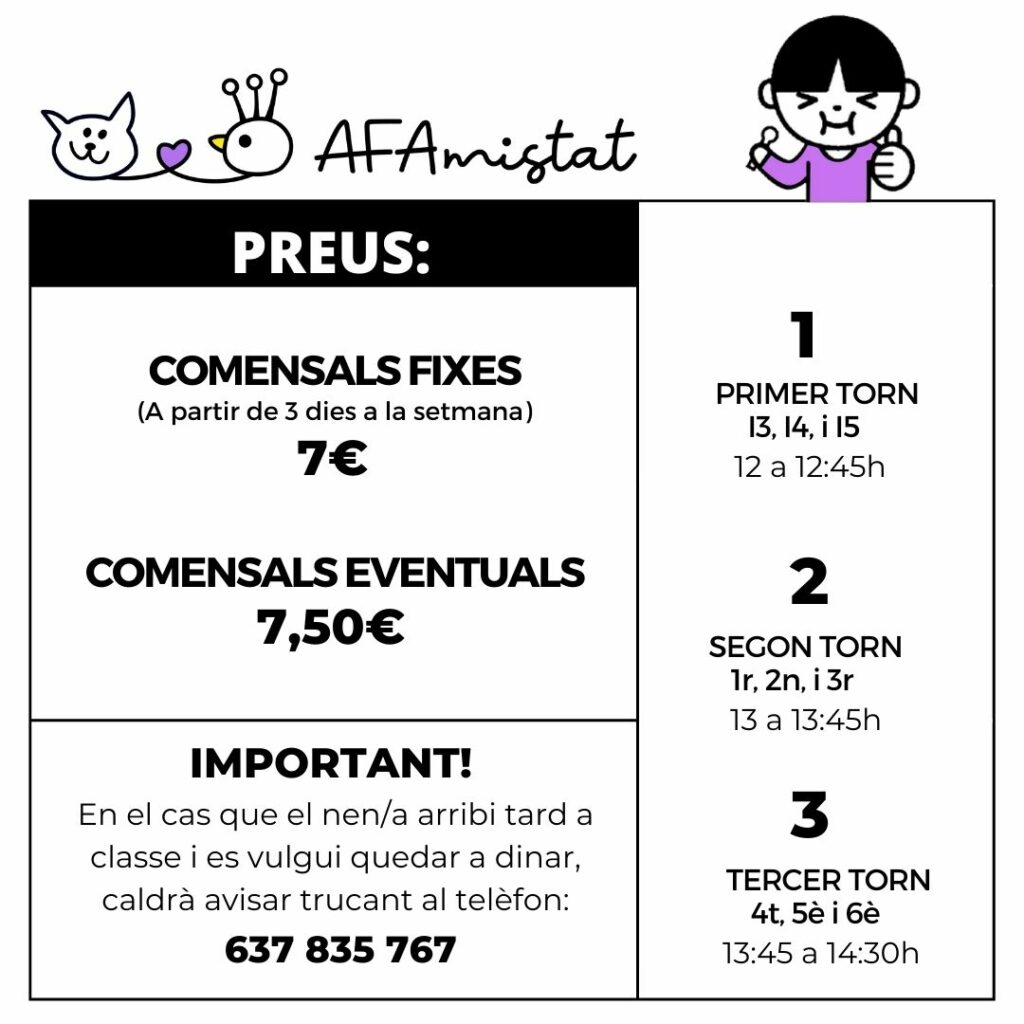 AFAmistat

PREUS:

COMENSALS FIXES
(A partir de 3 dies a la setmana)
7€

COMENSALS EVENTUALS
7,50€

IMPORTANT!
En el cas que el nen/a arribi tard a classe i es vulgui quedar a dinar, caldrà avisar trucant al telèfon:
637 835 767

1
PRIMER TORN
I3, I4, i I5
12 a 12:45h

2
SEGON TORN
1r, 2n, i 3r
13 a 13:45h

3
TERCER TORN
4t, 5è i 6è
13:45 a 14:30h